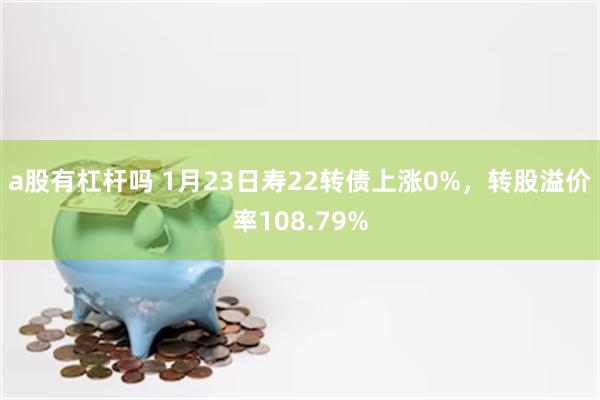 a股有杠杆吗 1月23日寿22转债上涨0%，转股溢价率108.79%